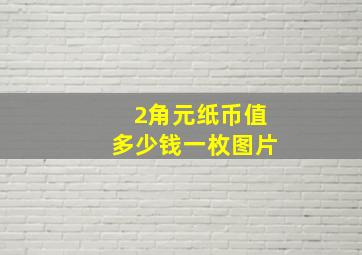 2角元纸币值
多少钱一枚图片